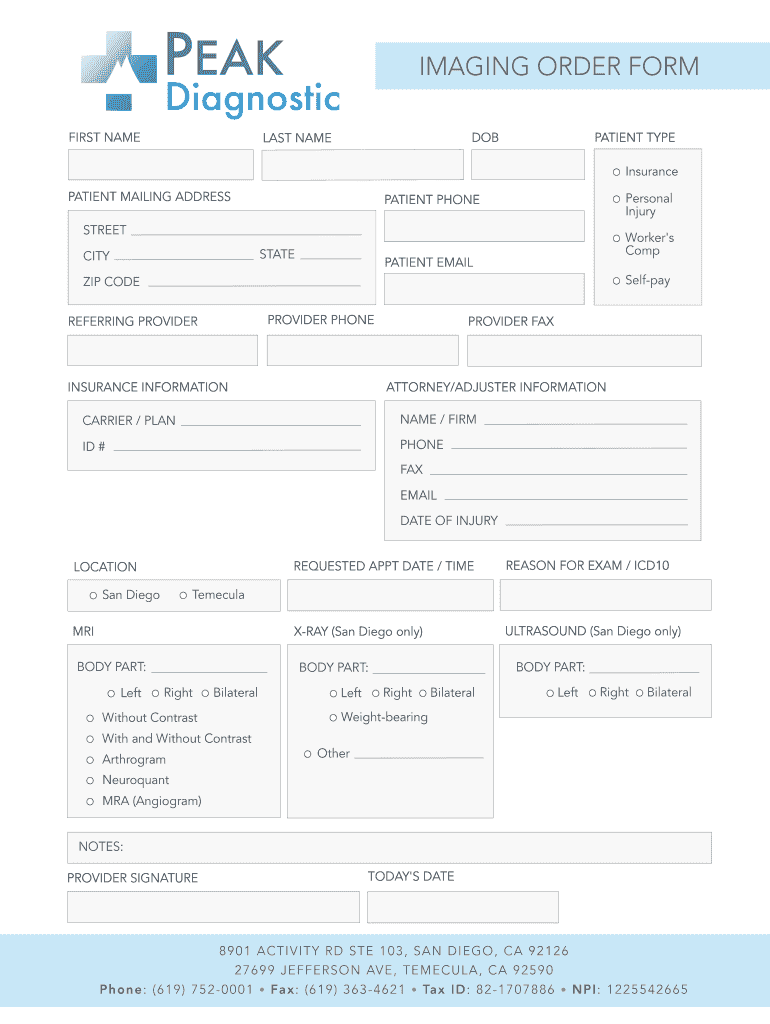 PEAK Diagnostic

IMAGING ORDER FORM

FIRST NAME

LAST NAME

DOB

PATIENT TYPE

○ Insurance

○ Personal Injury

○ Worker's Comp

○ Self-pay

PATIENT MAILING ADDRESS

STREET

CITY

STATE

ZIP CODE

PATIENT PHONE

PATIENT EMAIL

REFERRING PROVIDER

PROVIDER PHONE

PROVIDER FAX

INSURANCE INFORMATION

CARRIER / PLAN

ID #

ATTORNEY/ADJUSTER INFORMATION

NAME / FIRM

PHONE

FAX

EMAIL

DATE OF INJURY

LOCATION

○ San Diego ○ Temecula

REQUESTED APPT DATE / TIME

REASON FOR EXAM / ICD10

MRI

BODY PART:

○ Left ○ Right ○ Bilateral

○ Without Contrast

○ With and Without Contrast

○ Arthrogram

○ Neuroquant

○ MRA (Angiogram)

X-RAY (San Diego only)

BODY PART:

○ Left ○ Right ○ Bilateral

○ Weight-bearing

○ Other

ULTRASOUND (San Diego only)

BODY PART:

○ Left ○ Right ○ Bilateral

NOTES:

PROVIDER SIGNATURE

TODAY'S DATE

8901 ACTIVITY RD STE 103, SAN DIEGO, CA 92126

27699 JEFFERSON AVE, TEMECULA, CA 92590

Phone: (619) 752-0001 • Fax: (619) 363-4621 • Tax ID: 82-1707886 • NPI: 1225542665